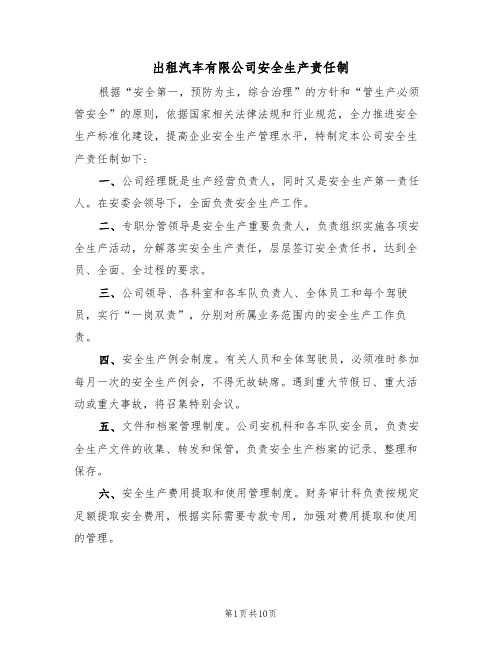 出租汽车有限公司安全生产责任制

根据“安全第一，预防为主，综合治理”的方针和“管生产必须管安全”的原则，依据国家相关法律法规和行业规范，全力推进安全生产标准化建设，提高企业安全生产管理水平，特制定本公司安全生产责任制如下：

一、公司经理既是生产经营负责人，同时又是安全生产第一责任人。在安委会领导下，全面负责安全生产工作。

二、专职分管领导是安全生产重要负责人，负责组织实施各项安全生产活动，分解落实安全生产责任，层层签订安全责任书，达到全员、全面、全过程的要求。

三、公司领导、各科室和各车队负责人、全体员工和每个驾驶员，实行“一岗双责”，分别对所属业务范围内的安全生产工作负责。

四、安全生产例会制度。有关人员和全体驾驶员，必须准时参加每月一次的安全生产例会，不得无故缺席。遇到重大节假日、重大活动或重大事故，将召集特别会议。

五、文件和档案管理制度。公司安机科和各车队安全员，负责安全生产文件的收集、转发和保管，负责安全生产档案的记录、整理和保存。

六、安全生产费用提取和使用管理制度。财务审计科负责按规定足额提取安全费用，根据实际需要专款专用，加强对费用提取和使用的管理。

第1页共10页